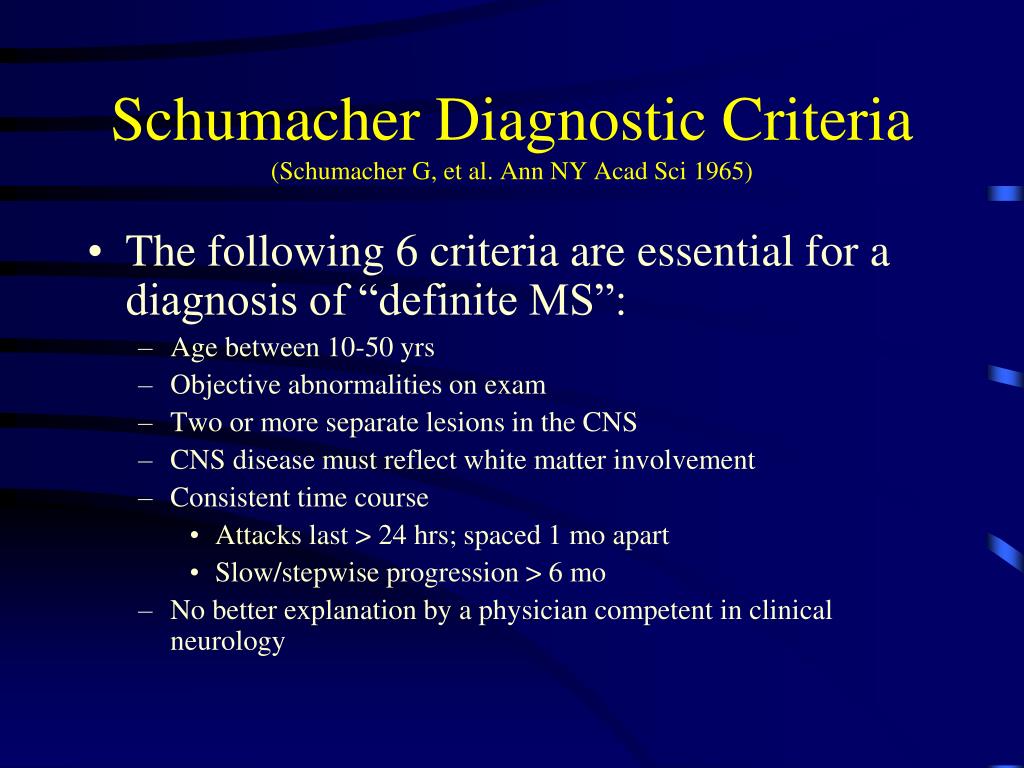 Schumacher Diagnostic Criteria
(Schumacher G, et al. Ann NY Acad Sci 1965)

• The following 6 criteria are essential for a diagnosis of “definite MS”:
– Age between 10-50 yrs
– Objective abnormalities on exam
– Two or more separate lesions in the CNS
– CNS disease must reflect white matter involvement
– Consistent time course
• Attacks last > 24 hrs; spaced 1 mo apart
• Slow/stepwise progression > 6 mo
– No better explanation by a physician competent in clinical neurology